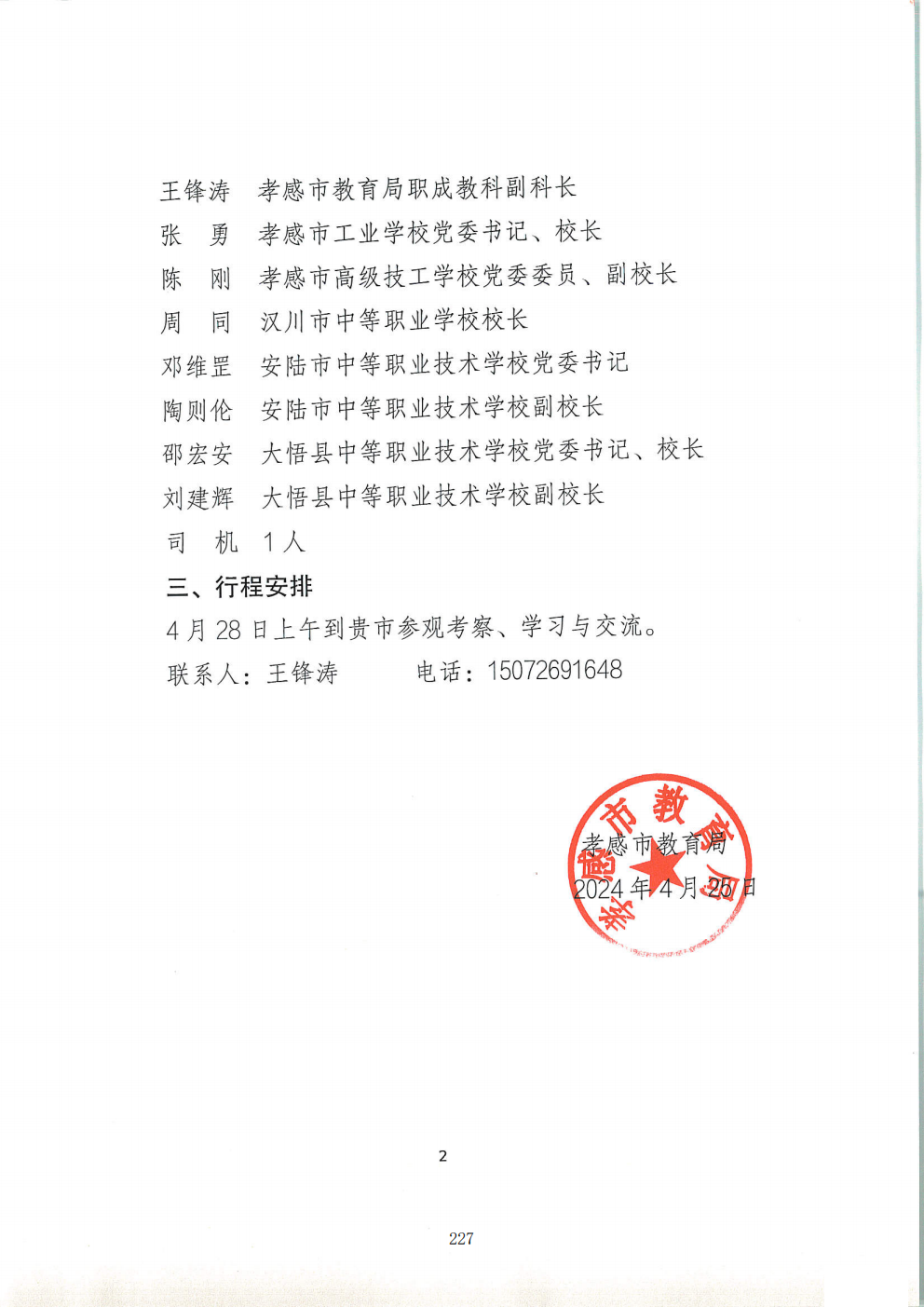 王锋涛　孝感市教育局职成教科副科长
张　勇　孝感市工业学校党委书记、校长
陈　刚　孝感市高级技工学校党委委员、副校长
周　同　汉川市中等职业学校校长
邓维罡　安陆市中等职业技术学校党委书记
陶则伦　安陆市中等职业技术学校副校长
邵宏安　大悟县中等职业技术学校党委书记、校长
刘建辉　大悟县中等职业技术学校副校长
司　机　1人

三、行程安排

4月28日上午到贵市参观考察、学习与交流。

联系人：王锋涛　　　电话：15072691648

孝感市教育局
孝感市教育局
2024年4月25日

2

227